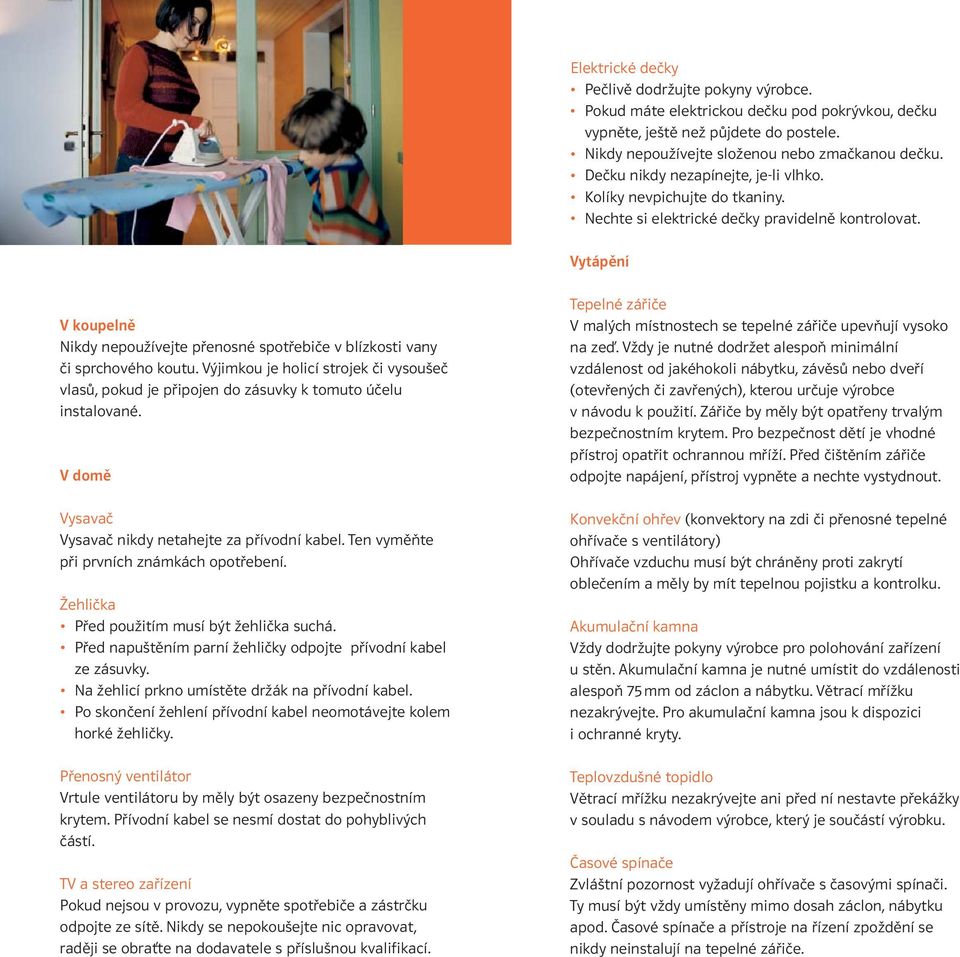 V koupelně
Nikdy nepoužívejte přenosné spotřebiče v blízkosti vany či sprchového koutu. Výjimkou je holicí strojek či vysoušeč vlasů, pokud je připojen do zásuvky k tomuto účelu instalované.

V domě

Vysavač
Vysavač nikdy netahejte za přívodní kabel. Ten vyměňte při prvních známkách opotřebení.

Žehlička
• Před použitím musí být žehlička suchá.
• Před napuštěním parní žehličky odpojte přívodní kabel ze zásuvky.
• Na žehlicí prkno umístěte držák na přívodní kabel.
• Po skončení žehlení přívodní kabel neomotávejte kolem horké žehličky.

Přenosný ventilátor
Vrtule ventilátoru by měly být osazeny bezpečnostním krytem. Přívodní kabel se nesmí dostat do pohyblivých částí.

TV a stereo zařízení
Pokud nejsou v provozu, vypněte spotřebiče a zástrčku odpojte ze sítě. Nikdy se nepokoušejte nic opravovat, raději se obraťte na dodavatele s příslušnou kvalifikací.

Elektrické dečky
• Pečlivě dodržujte pokyny výrobce.
• Pokud máte elektrickou dečku pod pokrývkou, dečku vypněte, ještě než půjdete do postele.
• Nikdy nepoužívejte složenou nebo zmačkanou dečku.
• Dečku nikdy nezapínejte, je-li vlhko.
• Kolíky nevpichujte do tkaniny.
• Nechte si elektrické dečky pravidelně kontrolovat.

Vytápění

Tepelné zářiče
V malých místnostech se tepelné zářiče upevňují vysoko na zeď. Vždy je nutné dodržet alespoň minimální vzdálenost od jakéhokoli nábytku, závěsů nebo dveří (otevřených či zavřených), kterou určuje výrobce v návodu k použití. Zářiče by měly být opatřeny trvalým bezpečnostním krytem. Pro bezpečnost dětí je vhodné přístroj opatřit ochrannou mříží. Před čištěním zářiče odpojte napájení, přístroj vypněte a nechte vystydnout.

Konvekční ohřev (konvektory na zdi či přenosné tepelné ohřívače s ventilátory)
Ohřívače vzduchu musí být chráněny proti zakrytí oblečením a měly by mít tepelnou pojistku a kontrolku.

Akumulační kamna
Vždy dodržujte pokyny výrobce pro polohování zařízení u stěn. Akumulační kamna je nutné umístit do vzdálenosti alespoň 75 mm od záclon a nábytku. Větrací mřížku nezakrývejte. Pro akumulační kamna jsou k dispozici i ochranné kryty.

Teplovzdušné topidlo
Větrací mřížku nezakrývejte ani před ní nestavte překážky v souladu s návodem výrobce, který je součástí výrobku.

Časové spínače
Zvláštní pozornost vyžadují ohřívače s časovými spínači. Ty musí být vždy umístěny mimo dosah záclon, nábytku apod. Časové spínače a přístroje na řízení zpoždění se nikdy neinstalují na tepelné zářiče.